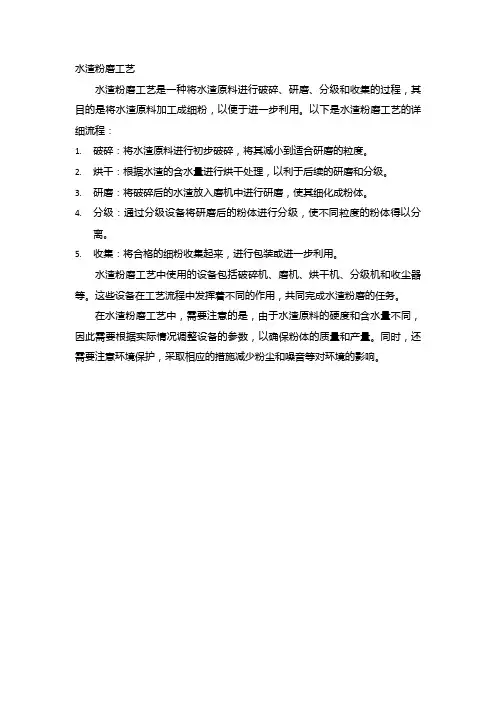 水渣粉磨工艺

水渣粉磨工艺是一种将水渣原料进行破碎、研磨、分级和收集的过程，其目的是将水渣原料加工成细粉，以便于进一步利用。以下是水渣粉磨工艺的详细流程：

1. 破碎：将水渣原料进行初步破碎，将其减小到适合研磨的粒度。
2. 烘干：根据水渣的含水量进行烘干处理，以利于后续的研磨和分级。
3. 研磨：将破碎后的水渣放入磨机中进行研磨，使其细化成粉体。
4. 分级：通过分级设备将研磨后的粉体进行分级，使不同粒度的粉体得以分离。
5. 收集：将合格的细粉收集起来，进行包装或进一步利用。

水渣粉磨工艺中使用的设备包括破碎机、磨机、烘干机、分级机和收尘器等。这些设备在工艺流程中发挥着不同的作用，共同完成水渣粉磨的任务。

在水渣粉磨工艺中，需要注意的是，由于水渣原料的硬度和含水量不同，因此需要根据实际情况调整设备的参数，以确保粉体的质量和产量。同时，还需要注意环境保护，采取相应的措施减少粉尘和噪音等对环境的影响。